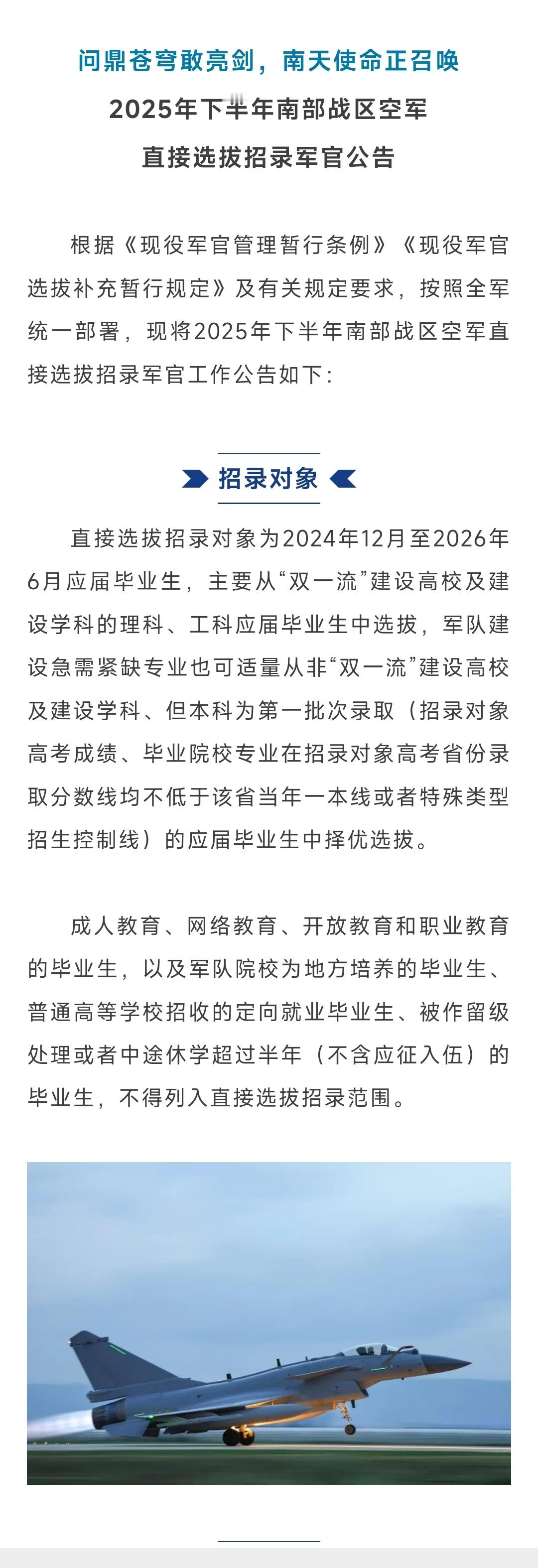 问鼎苍穹敢亮剑，南天使命正召唤

2025年下半年南部战区空军

直接选拔招录军官公告

根据《现役军官管理暂行条例》《现役军官选拔补充暂行规定》及有关规定要求，按照全军统一部署，现将2025年下半年南部战区空军直接选拔招录军官工作公告如下:

招录对象

直接选拔招录对象为2024年12月至2026年6月应届毕业生，主要从“双一流”建设高校及建设学科的理科、工科应届毕业生中选拔，军队建设急需紧缺专业也可适量从非“双一流”建设高校及建设学科、但本科为第一批次录取（招录对象高考成绩、毕业院校专业在招录对象高考省份录取分数线均不低于该省当年一本线或者特殊类型招生控制线）的应届毕业生中择优选拔。

成人教育、网络教育、开放教育和职业教育的毕业生，以及军队院校为地方培养的毕业生、普通高等学校招收的定向就业毕业生、被作留级处理或者中途休学超过半年（不含应征入伍）的毕业生，不得列入直接选拔招录范围。